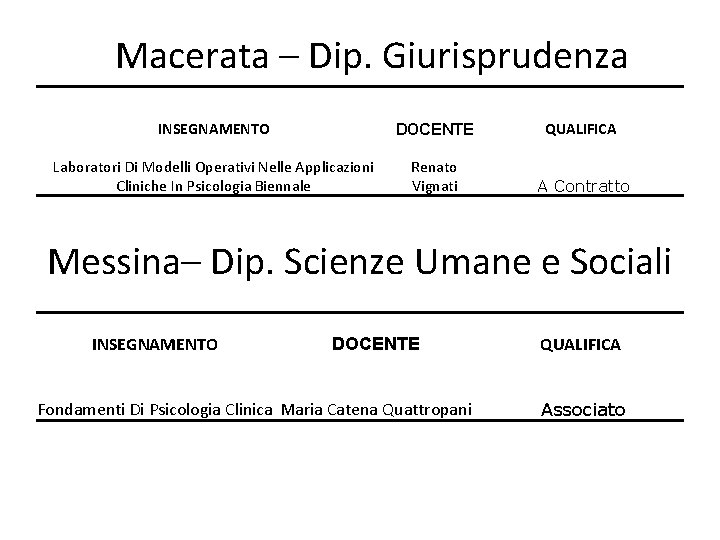 Macerata – Dip. Giurisprudenza

| INSEGNAMENTO | DOCENTE | QUALIFICA |
|---|---|---|
| Laboratori Di Modelli Operativi Nelle Applicazioni Cliniche In Psicologia Biennale | Renato Vignati | A Contratto |

Messina– Dip. Scienze Umane e Sociali

| INSEGNAMENTO | DOCENTE | QUALIFICA |
|---|---|---|
| Fondamenti Di Psicologia Clinica | Maria Catena Quattropani | Associato |